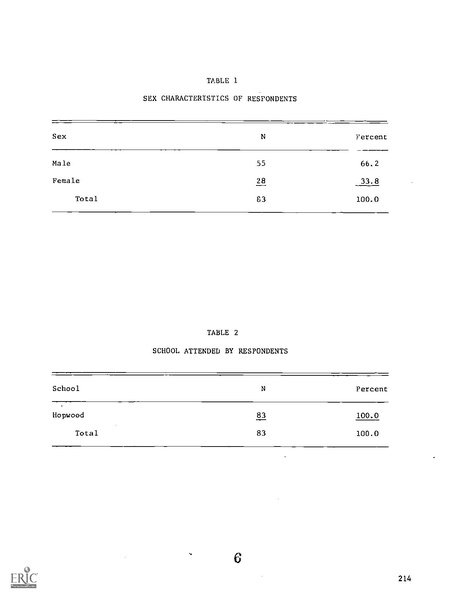 TABLE 1

SEX CHARACTERISTICS OF RESPONDENTS

| Sex | N | Percent |
|---|---|---|
| Male | 55 | 66.2 |
| Female | 28 | 33.8 |
| Total | 83 | 100.0 |

TABLE 2

SCHOOL ATTENDED BY RESPONDENTS

| School | N | Percent |
|---|---|---|
| Hopwood | 83 | 100.0 |
| Total | 83 | 100.0 |

6

ERIC

214